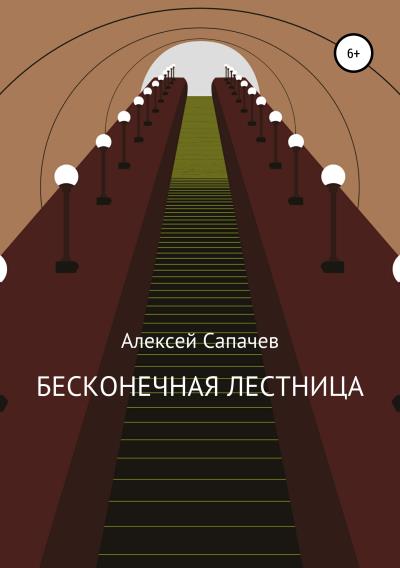 6+

Алексей Сапачев

БЕСКОНЕЧНАЯ ЛЕСТНИЦА